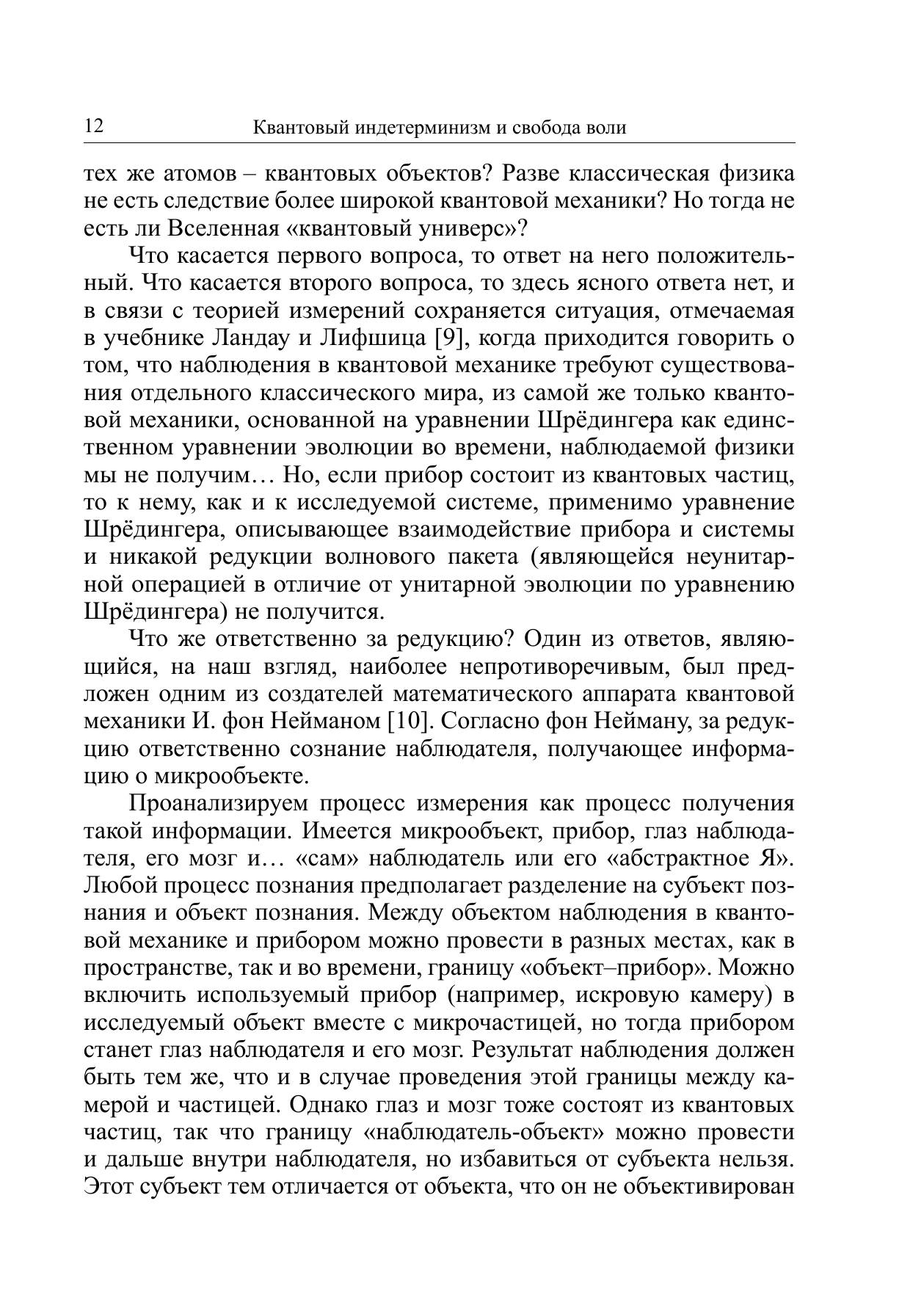 12 Квантовый индетерминизм и свобода воли

тех же атомов – квантовых объектов? Разве классическая физика не есть следствие более широкой квантовой механики? Но тогда не есть ли Вселенная «квантовый универс»?

Что касается первого вопроса, то ответ на него положительный. Что касается второго вопроса, то здесь ясного ответа нет, и в связи с теорией измерений сохраняется ситуация, отмечаемая в учебнике Ландау и Лифшица [9], когда приходится говорить о том, что наблюдения в квантовой механике требуют существования отдельного классического мира, из самой же только квантовой механики, основанной на уравнении Шрёдингера как единственном уравнении эволюции во времени, наблюдаемой физики мы не получим… Но, если прибор состоит из квантовых частиц, то к нему, как и к исследуемой системе, применимо уравнение Шрёдингера, описывающее взаимодействие прибора и системы и никакой редукции волнового пакета (являющейся неунитарной операцией в отличие от унитарной эволюции по уравнению Шрёдингера) не получится.

Что же ответственно за редукцию? Один из ответов, являющийся, на наш взгляд, наиболее непротиворечивым, был предложен одним из создателей математического аппарата квантовой механики И. фон Нейманом [10]. Согласно фон Нейману, за редукцию ответственно сознание наблюдателя, получающее информацию о микрообъекте.

Проанализируем процесс измерения как процесс получения такой информации. Имеется микрообъект, прибор, глаз наблюдателя, его мозг и… «сам» наблюдатель или его «абстрактное Я». Любой процесс познания предполагает разделение на субъект познания и объект познания. Между объектом наблюдения в квантовой механике и прибором можно провести в разных местах, как в пространстве, так и во времени, границу «объект–прибор». Можно включить используемый прибор (например, искровую камеру) в исследуемый объект вместе с микрочастицей, но тогда прибором станет глаз наблюдателя и его мозг. Результат наблюдения должен быть тем же, что и в случае проведения этой границы между камерой и частицей. Однако глаз и мозг тоже состоят из квантовых частиц, так что границу «наблюдатель-объект» можно провести и дальше внутри наблюдателя, но избавиться от субъекта нельзя. Этот субъект тем отличается от объекта, что он не объективирован